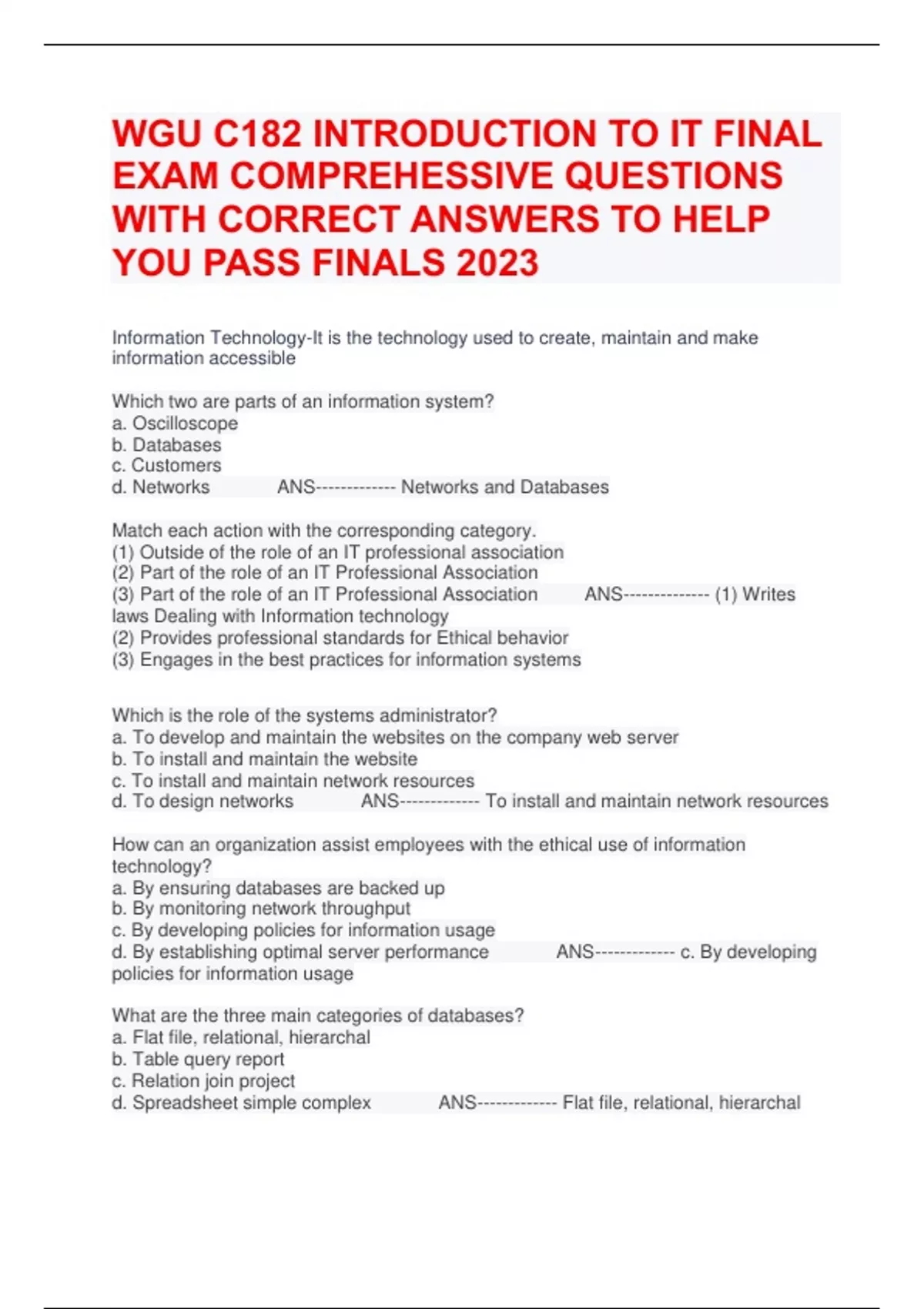 WGU C182 INTRODUCTION TO IT FINAL EXAM COMPREHESSIVE QUESTIONS WITH CORRECT ANSWERS TO HELP YOU PASS FINALS 2023

Information Technology-It is the technology used to create, maintain and make information accessible

Which two are parts of an information system?
a. Oscilloscope
b. Databases
c. Customers
d. Networks ANS------------- Networks and Databases

Match each action with the corresponding category.
(1) Outside of the role of an IT professional association
(2) Part of the role of an IT Professional Association
(3) Part of the role of an IT Professional Association ANS-------------- (1) Writes laws Dealing with Information technology
(2) Provides professional standards for Ethical behavior
(3) Engages in the best practices for information systems

Which is the role of the systems administrator?
a. To develop and maintain the websites on the company web server
b. To install and maintain the website
c. To install and maintain network resources
d. To design networks ANS------------- To install and maintain network resources

How can an organization assist employees with the ethical use of information technology?
a. By ensuring databases are backed up
b. By monitoring network throughput
c. By developing policies for information usage
d. By establishing optimal server performance ANS------------- c. By developing policies for information usage

What are the three main categories of databases?
a. Flat file, relational, hierarchal
b. Table query report
c. Relation join project
d. Spreadsheet simple complex ANS------------- Flat file, relational, hierarchal